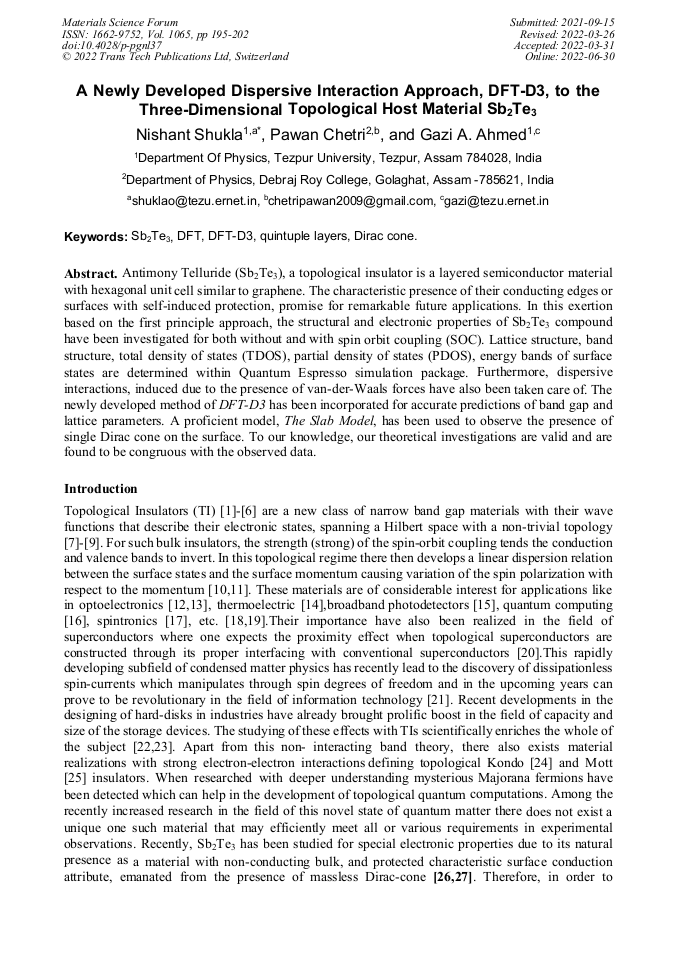 Materials Science Forum
ISSN: 1662-9752, Vol. 1065, pp 195-202
doi:10.4028/p-pgnl37
© 2022 Trans Tech Publications Ltd, Switzerland

Submitted: 2021-09-15
Revised: 2022-03-26
Accepted: 2022-03-31
Online: 2022-06-30

A Newly Developed Dispersive Interaction Approach, DFT-D3, to the Three-Dimensional Topological Host Material $Sb_2Te_3$

Nishant Shukla$^{1,a*}$, Pawan Chetri$^{2,b}$, and Gazi A. Ahmed$^{1,c}$

$^1$Department Of Physics, Tezpur University, Tezpur, Assam 784028, India

$^2$Department of Physics, Debraj Roy College, Golaghat, Assam -785621, India

$^a$shuklao@tezu.ernet.in, $^b$chetripawan2009@gmail.com, $^c$gazi@tezu.ernet.in

Keywords: $Sb_2Te_3$, DFT, DFT-D3, quintuple layers, Dirac cone.

Abstract. Antimony Telluride ($Sb_2Te_3$), a topological insulator is a layered semiconductor material with hexagonal unit cell similar to graphene. The characteristic presence of their conducting edges or surfaces with self-induced protection, promise for remarkable future applications. In this exertion based on the first principle approach, the structural and electronic properties of $Sb_2Te_3$ compound have been investigated for both without and with spin orbit coupling (SOC). Lattice structure, band structure, total density of states (TDOS), partial density of states (PDOS), energy bands of surface states are determined within Quantum Espresso simulation package. Furthermore, dispersive interactions, induced due to the presence of van-der-Waals forces have also been taken care of. The newly developed method of DFT-D3 has been incorporated for accurate predictions of band gap and lattice parameters. A proficient model, The Slab Model, has been used to observe the presence of single Dirac cone on the surface. To our knowledge, our theoretical investigations are valid and are found to be congruous with the observed data.

Introduction

Topological Insulators (TI) [1]-[6] are a new class of narrow band gap materials with their wave functions that describe their electronic states, spanning a Hilbert space with a non-trivial topology [7]-[9]. For such bulk insulators, the strength (strong) of the spin-orbit coupling tends the conduction and valence bands to invert. In this topological regime there then develops a linear dispersion relation between the surface states and the surface momentum causing variation of the spin polarization with respect to the momentum [10,11]. These materials are of considerable interest for applications like in optoelectronics [12,13], thermoelectric [14],broadband photodetectors [15], quantum computing [16], spintronics [17], etc. [18,19].Their importance have also been realized in the field of superconductors where one expects the proximity effect when topological superconductors are constructed through its proper interfacing with conventional superconductors [20].This rapidly developing subfield of condensed matter physics has recently lead to the discovery of dissipationless spin-currents which manipulates through spin degrees of freedom and in the upcoming years can prove to be revolutionary in the field of information technology [21]. Recent developments in the designing of hard-disks in industries have already brought prolific boost in the field of capacity and size of the storage devices. The studying of these effects with TIs scientifically enriches the whole of the subject [22,23]. Apart from this non- interacting band theory, there also exists material realizations with strong electron-electron interactions defining topological Kondo [24] and Mott [25] insulators. When researched with deeper understanding mysterious Majorana fermions have been detected which can help in the development of topological quantum computations. Among the recently increased research in the field of this novel state of quantum matter there does not exist a unique one such material that may efficiently meet all or various requirements in experimental observations. Recently, $Sb_2Te_3$ has been studied for special electronic properties due to its natural presence as a material with non-conducting bulk, and protected characteristic surface conduction attribute, emanated from the presence of massless Dirac-cone [26,27]. Therefore, in order to